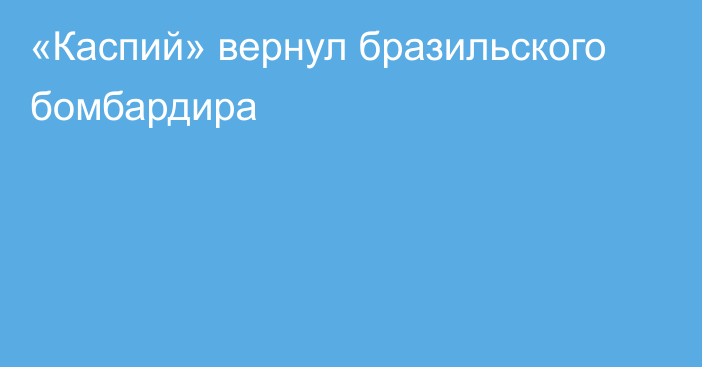 «Каспий» вернул бразильского бомбардира